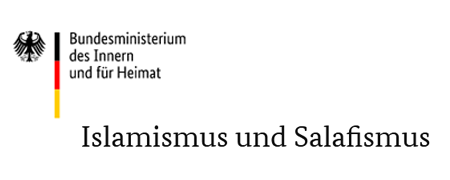 Bundesministerium
des Innern
und für Heimat

Islamismus und Salafismus